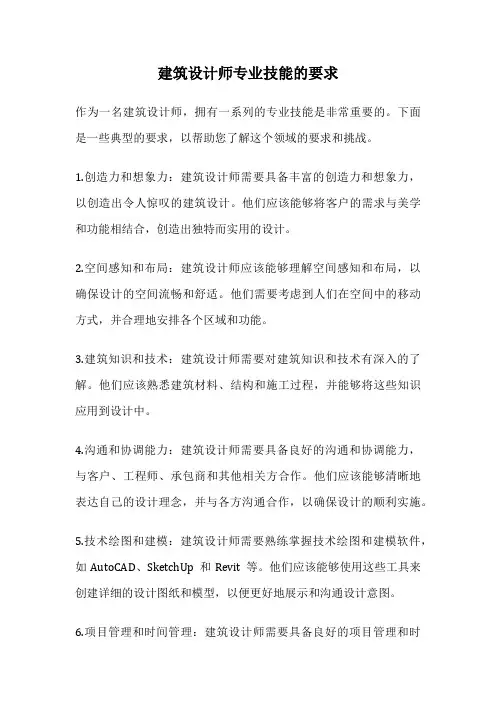 建筑设计师专业技能的要求

作为一名建筑设计师，拥有一系列的专业技能是非常重要的。下面是一些典型的要求，以帮助您了解这个领域的要求和挑战。

1.创造力和想象力：建筑设计师需要具备丰富的创造力和想象力，以创造出令人惊叹的建筑设计。他们应该能够将客户的需求与美学和功能相结合，创造出独特而实用的设计。

2.空间感知和布局：建筑设计师应该能够理解空间感知和布局，以确保设计的空间流畅和舒适。他们需要考虑到人们在空间中的移动方式，并合理地安排各个区域和功能。

3.建筑知识和技术：建筑设计师需要对建筑知识和技术有深入的了解。他们应该熟悉建筑材料、结构和施工过程，并能够将这些知识应用到设计中。

4.沟通和协调能力：建筑设计师需要具备良好的沟通和协调能力，与客户、工程师、承包商和其他相关方合作。他们应该能够清晰地表达自己的设计理念，并与各方沟通合作，以确保设计的顺利实施。

5.技术绘图和建模：建筑设计师需要熟练掌握技术绘图和建模软件，如 AutoCAD、SketchUp 和 Revit 等。他们应该能够使用这些工具来创建详细的设计图纸和模型，以便更好地展示和沟通设计意图。

6.项目管理和时间管理：建筑设计师需要具备良好的项目管理和时